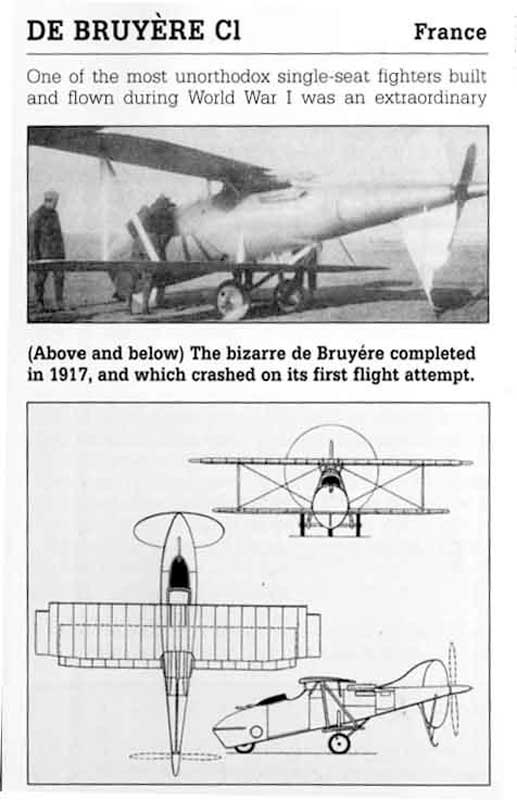 DE BRUYÈRE C1

France

One of the most unorthodox single-seat fighters built and flown during World War I was an extraordinary

(Above and below) The bizarre de Bruyére completed in 1917, and which crashed on its first flight attempt.